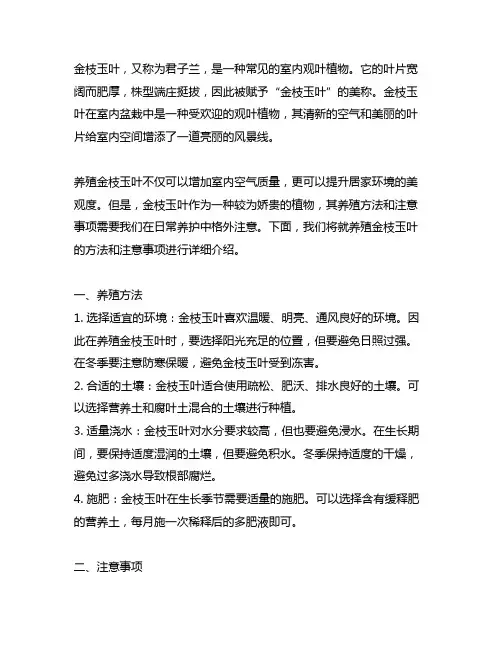 金枝玉叶，又称为君子兰，是一种常见的室内观叶植物。它的叶片宽阔而肥厚，株型端庄挺拔，因此被赋予“金枝玉叶”的美称。金枝玉叶在室内盆栽中是一种受欢迎的观叶植物，其清新的空气和美丽的叶片给室内空间增添了一道亮丽的风景线。

养殖金枝玉叶不仅可以增加室内空气质量，更可以提升居家环境的美观度。但是，金枝玉叶作为一种较为娇贵的植物，其养殖方法和注意事项需要我们在日常养护中格外注意。下面，我们将就养殖金枝玉叶的方法和注意事项进行详细介绍。

一、养殖方法
1. 选择适宜的环境：金枝玉叶喜欢温暖、明亮、通风良好的环境。因此在养殖金枝玉叶时，要选择阳光充足的位置，但要避免日照过强。在冬季要注意防寒保暖，避免金枝玉叶受到冻害。
2. 合适的土壤：金枝玉叶适合使用疏松、肥沃、排水良好的土壤。可以选择营养土和腐叶土混合的土壤进行种植。
3. 适量浇水：金枝玉叶对水分要求较高，但也要避免浸水。在生长期间，要保持适度湿润的土壤，但要避免积水。冬季保持适度的干燥，避免过多浇水导致根部腐烂。
4. 施肥：金枝玉叶在生长季节需要适量的施肥。可以选择含有缓释肥的营养土，每月施一次稀释后的多肥液即可。

二、注意事项